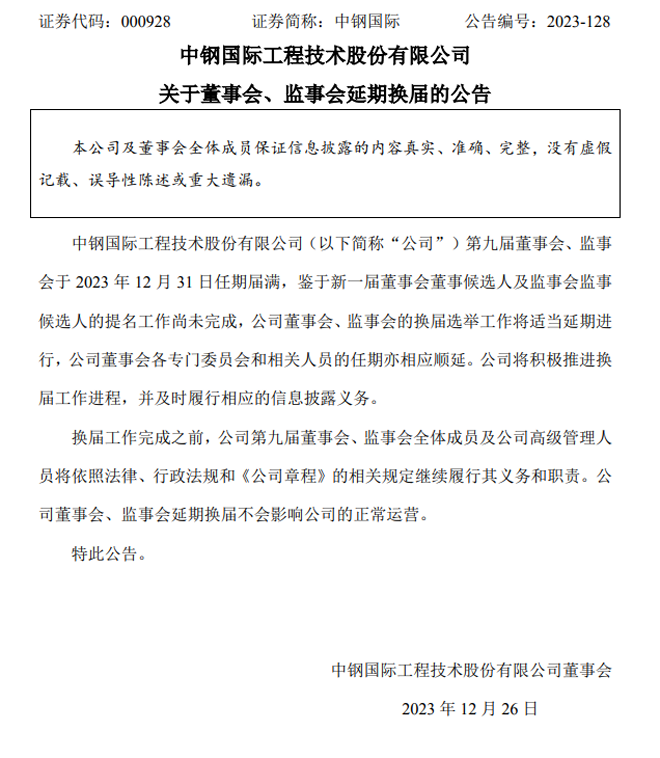 证券代码：000928　　证券简称：中钢国际　　公告编号：2023-128

中钢国际工程技术股份有限公司

关于董事会、监事会延期换届的公告

本公司及董事会全体成员保证信息披露的内容真实、准确、完整，没有虚假记载、误导性陈述或重大遗漏。

中钢国际工程技术股份有限公司（以下简称“公司”）第九届董事会、监事会于 2023 年 12 月 31 日任期届满，鉴于新一届董事会董事候选人及监事会监事候选人的提名工作尚未完成，公司董事会、监事会的换届选举工作将适当延期进行，公司董事会各专门委员会和相关人员的任期亦相应顺延。公司将积极推进换届工作进程，并及时履行相应的信息披露义务。

换届工作完成之前，公司第九届董事会、监事会全体成员及公司高级管理人员将依照法律、行政法规和《公司章程》的相关规定继续履行其义务和职责。公司董事会、监事会延期换届不会影响公司的正常运营。

特此公告。

中钢国际工程技术股份有限公司董事会

2023 年 12 月 26 日